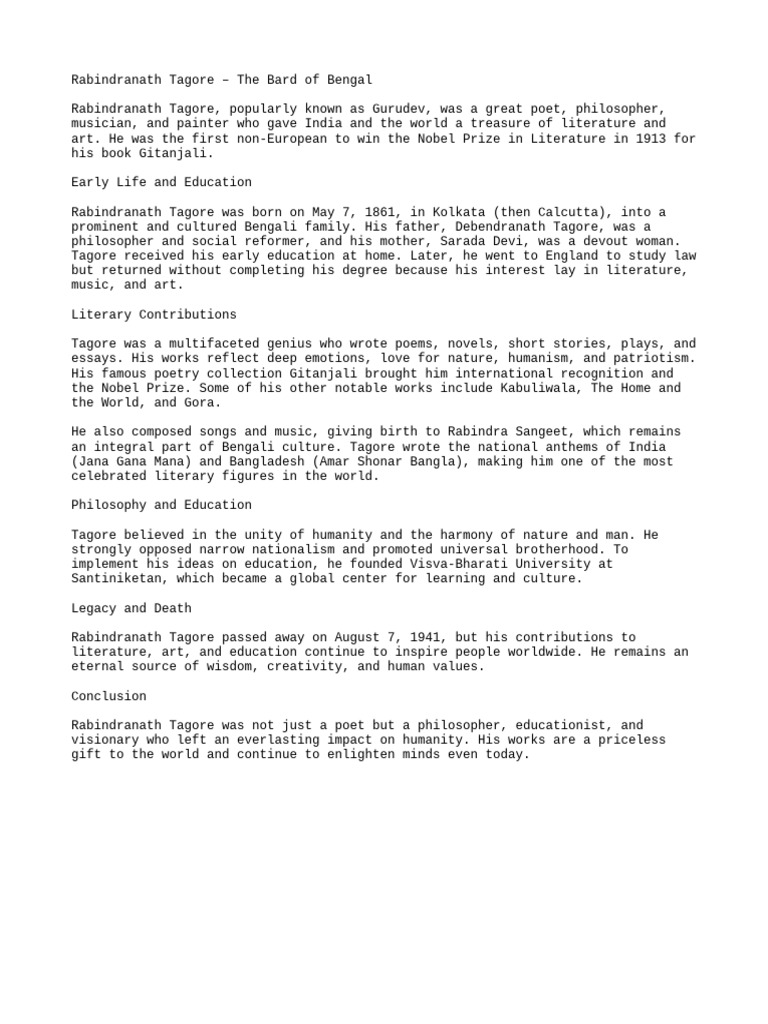 Rabindranath Tagore – The Bard of Bengal

Rabindranath Tagore, popularly known as Gurudev, was a great poet, philosopher, musician, and painter who gave India and the world a treasure of literature and art. He was the first non-European to win the Nobel Prize in Literature in 1913 for his book Gitanjali.

Early Life and Education

Rabindranath Tagore was born on May 7, 1861, in Kolkata (then Calcutta), into a prominent and cultured Bengali family. His father, Debendranath Tagore, was a philosopher and social reformer, and his mother, Sarada Devi, was a devout woman. Tagore received his early education at home. Later, he went to England to study law but returned without completing his degree because his interest lay in literature, music, and art.

Literary Contributions

Tagore was a multifaceted genius who wrote poems, novels, short stories, plays, and essays. His works reflect deep emotions, love for nature, humanism, and patriotism. His famous poetry collection Gitanjali brought him international recognition and the Nobel Prize. Some of his other notable works include Kabuliwala, The Home and the World, and Gora.

He also composed songs and music, giving birth to Rabindra Sangeet, which remains an integral part of Bengali culture. Tagore wrote the national anthems of India (Jana Gana Mana) and Bangladesh (Amar Shonar Bangla), making him one of the most celebrated literary figures in the world.

Philosophy and Education

Tagore believed in the unity of humanity and the harmony of nature and man. He strongly opposed narrow nationalism and promoted universal brotherhood. To implement his ideas on education, he founded Visva-Bharati University at Santiniketan, which became a global center for learning and culture.

Legacy and Death

Rabindranath Tagore passed away on August 7, 1941, but his contributions to literature, art, and education continue to inspire people worldwide. He remains an eternal source of wisdom, creativity, and human values.

Conclusion

Rabindranath Tagore was not just a poet but a philosopher, educationist, and visionary who left an everlasting impact on humanity. His works are a priceless gift to the world and continue to enlighten minds even today.